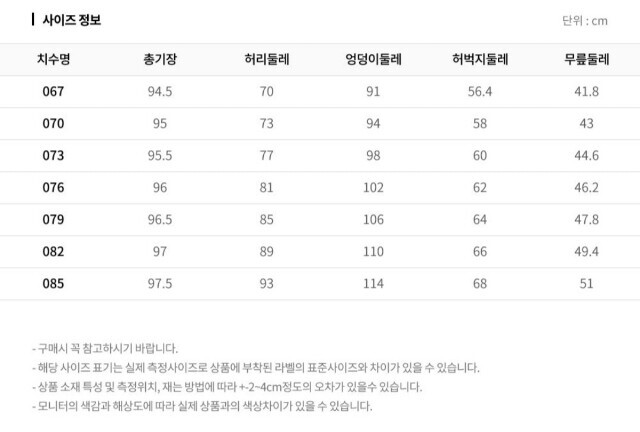 사이즈 정보

단위 : cm

| 치수명 | 총기장 | 허리둘레 | 엉덩이둘레 | 허벅지둘레 | 무릎둘레 |
|---|---|---|---|---|---|
| 067 | 94.5 | 70 | 91 | 56.4 | 41.8 |
| 070 | 95 | 73 | 94 | 58 | 43 |
| 073 | 95.5 | 77 | 98 | 60 | 44.6 |
| 076 | 96 | 81 | 102 | 62 | 46.2 |
| 079 | 96.5 | 85 | 106 | 64 | 47.8 |
| 082 | 97 | 89 | 110 | 66 | 49.4 |
| 085 | 97.5 | 93 | 114 | 68 | 51 |

- 구매시 꼭 참고하시기 바랍니다.
- 해당 사이즈 표기는 실제 측정사이즈로 상품에 부착된 라벨의 표준사이즈와 차이가 있을 수 있습니다.
- 상품 소재 특성 및 측정위치, 재는 방법에 따라 +-2~4cm정도의 오차가 있을수 있습니다.
- 모니터의 색감과 해상도에 따라 실제 상품과의 색상차이가 있을 수 있습니다.